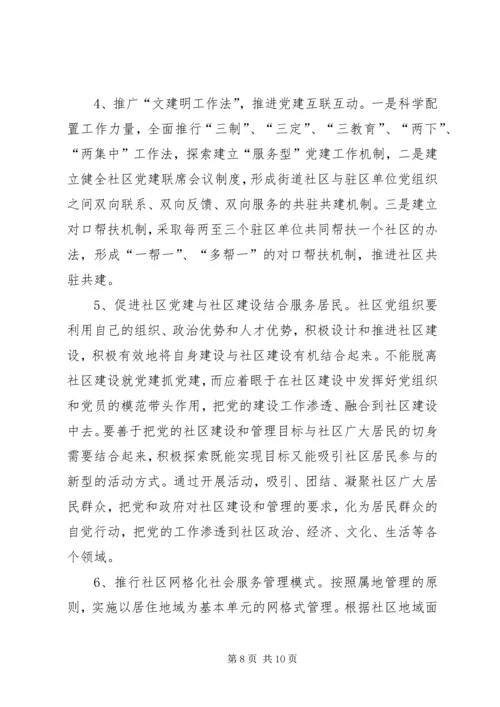 4、推广“文建明工作法”，推进党建互联互动。一是科学配置工作力量，全面推行“三制”、“三定”、“三教育”、“两下”、“两集中”工作法，探索建立“服务型”党建工作机制，二是建立健全社区党建联席会议制度，形成街道社区与驻区单位党组织之间双向联系、双向反馈、双向服务的共驻共建机制。三是建立对口帮扶机制，采取每两至三个驻区单位共同帮扶一个社区的办法，形成“一帮一”、“多帮一”的对口帮扶机制，推进社区共驻共建。

5、促进社区党建与社区建设结合服务居民。社区党组织要利用自己的组织、政治优势和人才优势，积极设计和推进社区建设，积极有效地将自身建设与社区建设有机结合起来。不能脱离社区建设就党建抓党建，而应着眼于在社区建设中发挥好党组织和党员的模范带头作用，把党的建设工作渗透、融合到社区建设中去。要善于把党的社区建设和管理目标与社区广大居民的切身需要结合起来，积极探索既能实现目标又能吸引社区居民参与的新型的活动方式。通过开展活动，吸引、团结、凝聚社区广大居民群众，把党和政府对社区建设和管理的要求，化为居民群众的自觉行动，把党的工作渗透到社区政治、经济、文化、生活等各个领域。

6、推行社区网格化社会服务管理模式。按照属地管理的原则，实施以居住地域为基本单元的网格式管理。根据社区地域面

第 8 页 共 10 页